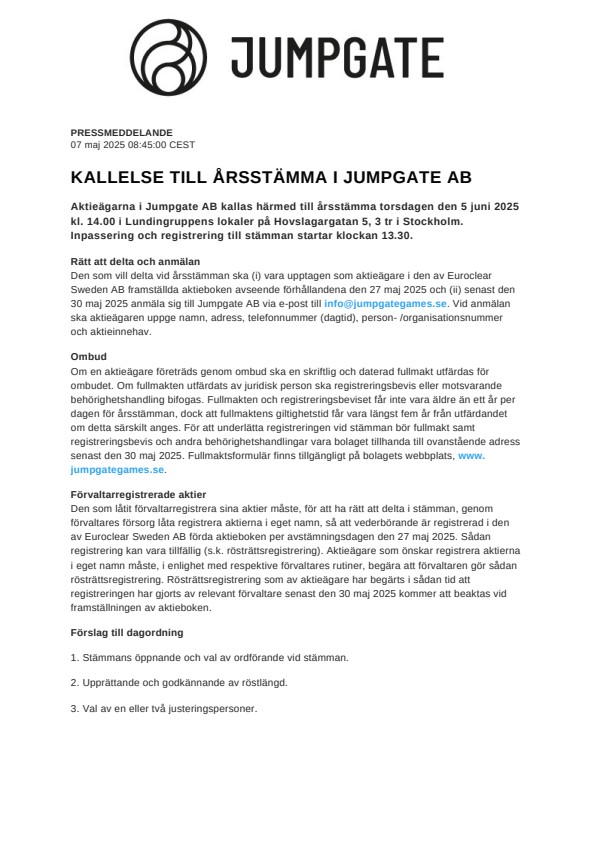 JUMPGATE

PRESSMEDDELANDE
07 maj 2025 08:45:00 CEST

KALLELSE TILL ÅRSSTÄMMA I JUMPGATE AB

Aktieägarna i Jumpgate AB kallas härmed till årsstämma torsdagen den 5 juni 2025 kl. 14.00 i Lundingruppens lokaler på Hovslagargatan 5, 3 tr i Stockholm. Inpassering och registrering till stämman startar klockan 13.30.

Rätt att delta och anmälan
Den som vill delta vid årsstämman ska (i) vara upptagen som aktieägare i den av Euroclear Sweden AB framställda aktieboken avseende förhållandena den 27 maj 2025 och (ii) senast den 30 maj 2025 anmäla sig till Jumpgate AB via e-post till info@jumpgategames.se. Vid anmälan ska aktieägaren uppge namn, adress, telefonnummer (dagtid), person- /organisationsnummer och aktieinnehav.

Ombud
Om en aktieägare företräds genom ombud ska en skriftlig och daterad fullmakt utfärdas för ombudet. Om fullmakten utfärdats av juridisk person ska registreringsbevis eller motsvarande behörighetshandling bifogas. Fullmakten och registreringsbeviset får inte vara äldre än ett år per dagen för årsstämman, dock att fullmaktens giltighetstid får vara längst fem år från utfärdandet om detta särskilt anges. För att underlätta registreringen vid stämman bör fullmakt samt registreringsbevis och andra behörighetshandlingar vara bolaget tillhanda till ovanstående adress senast den 30 maj 2025. Fullmaktsformulär finns tillgängligt på bolagets webbplats, www.jumpgategames.se.

Förvaltarregistrerade aktier
Den som låtit förvaltarregistrera sina aktier måste, för att ha rätt att delta i stämman, genom förvaltares försorg låta registrera aktierna i eget namn, så att vederbörande är registrerad i den av Euroclear Sweden AB förda aktieboken per avstämningsdagen den 27 maj 2025. Sådan registrering kan vara tillfällig (s.k. rösträttsregistrering). Aktieägare som önskar registrera aktierna i eget namn måste, i enlighet med respektive förvaltares rutiner, begära att förvaltaren gör sådan rösträttsregistrering. Rösträttsregistrering som av aktieägare har begärts i sådan tid att registreringen har gjorts av relevant förvaltare senast den 30 maj 2025 kommer att beaktas vid framställningen av aktieboken.

Förslag till dagordning

1. Stämmans öppnande och val av ordförande vid stämman.

2. Upprättande och godkännande av röstlängd.

3. Val av en eller två justeringspersoner.